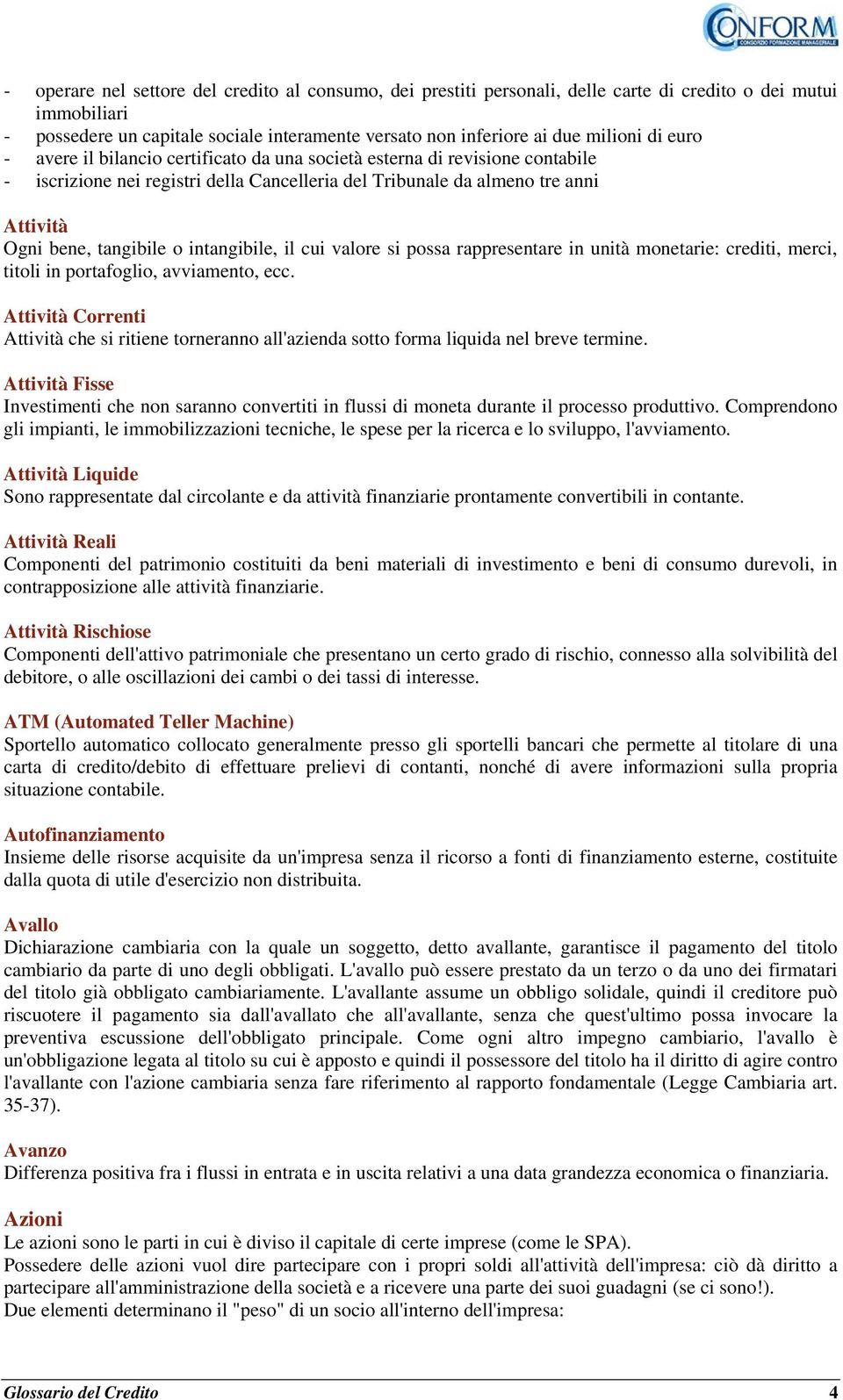 CONFORM
CONSORZIO FORMAZIONE MANAGERIALE

- operare nel settore del credito al consumo, dei prestiti personali, delle carte di credito o dei mutui immobiliari
- possedere un capitale sociale interamente versato non inferiore ai due milioni di euro
- avere il bilancio certificato da una società esterna di revisione contabile
- iscrizione nei registri della Cancelleria del Tribunale da almeno tre anni

Attività
Ogni bene, tangibile o intangibile, il cui valore si possa rappresentare in unità monetarie: crediti, merci, titoli in portafoglio, avviamento, ecc.

Attività Correnti
Attività che si ritiene torneranno all'azienda sotto forma liquida nel breve termine.

Attività Fisse
Investimenti che non saranno convertiti in flussi di moneta durante il processo produttivo. Comprendono gli impianti, le immobilizzazioni tecniche, le spese per la ricerca e lo sviluppo, l'avviamento.

Attività Liquide
Sono rappresentate dal circolante e da attività finanziarie prontamente convertibili in contante.

Attività Reali
Componenti del patrimonio costituiti da beni materiali di investimento e beni di consumo durevoli, in contrapposizione alle attività finanziarie.

Attività Rischiose
Componenti dell'attivo patrimoniale che presentano un certo grado di rischio, connesso alla solvibilità del debitore, o alle oscillazioni dei cambi o dei tassi di interesse.

ATM (Automated Teller Machine)
Sportello automatico collocato generalmente presso gli sportelli bancari che permette al titolare di una carta di credito/debito di effettuare prelievi di contanti, nonché di avere informazioni sulla propria situazione contabile.

Autofinanziamento
Insieme delle risorse acquisite da un'impresa senza il ricorso a fonti di finanziamento esterne, costituite dalla quota di utile d'esercizio non distribuita.

Avallo
Dichiarazione cambiaria con la quale un soggetto, detto avallante, garantisce il pagamento del titolo cambiario da parte di uno degli obbligati. L'avallo può essere prestato da un terzo o da uno dei firmatari del titolo già obbligato cambiariamente. L'avallante assume un obbligo solidale, quindi il creditore può riscuotere il pagamento sia dall'avallato che all'avallante, senza che quest'ultimo possa invocare la preventiva escussione dell'obbligato principale. Come ogni altro impegno cambiario, l'avallo è un'obbligazione legata al titolo su cui è apposto e quindi il possessore del titolo ha il diritto di agire contro l'avallante con l'azione cambiaria senza fare riferimento al rapporto fondamentale (Legge Cambiaria art. 35-37).

Avanzo
Differenza positiva fra i flussi in entrata e in uscita relativi a una data grandezza economica o finanziaria.

Azioni
Le azioni sono le parti in cui è diviso il capitale di certe imprese (come le SPA).
Possedere delle azioni vuol dire partecipare con i propri soldi all'attività dell'impresa: ciò dà diritto a partecipare all'amministrazione della società e a ricevere una parte dei suoi guadagni (se ci sono!).
Due elementi determinano il "peso" di un socio all'interno dell'impresa:

Glossario del Credito 4